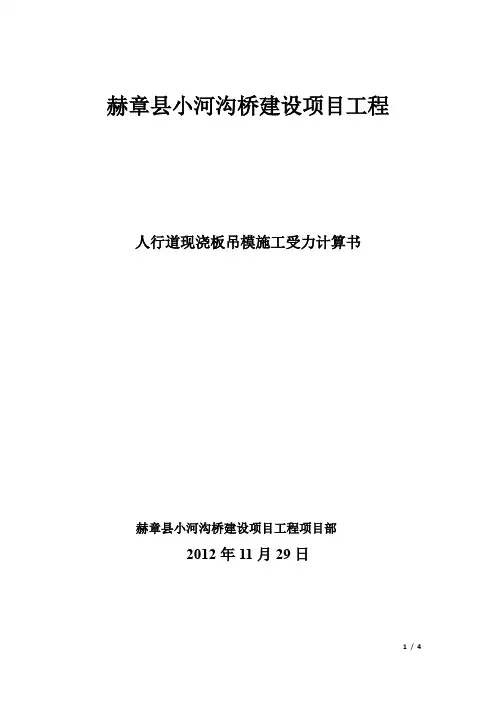 赫章县小河沟桥建设项目工程

人行道现浇板吊模施工受力计算书

赫章县小河沟桥建设项目工程项目部

2012年11月29日

1 / 4